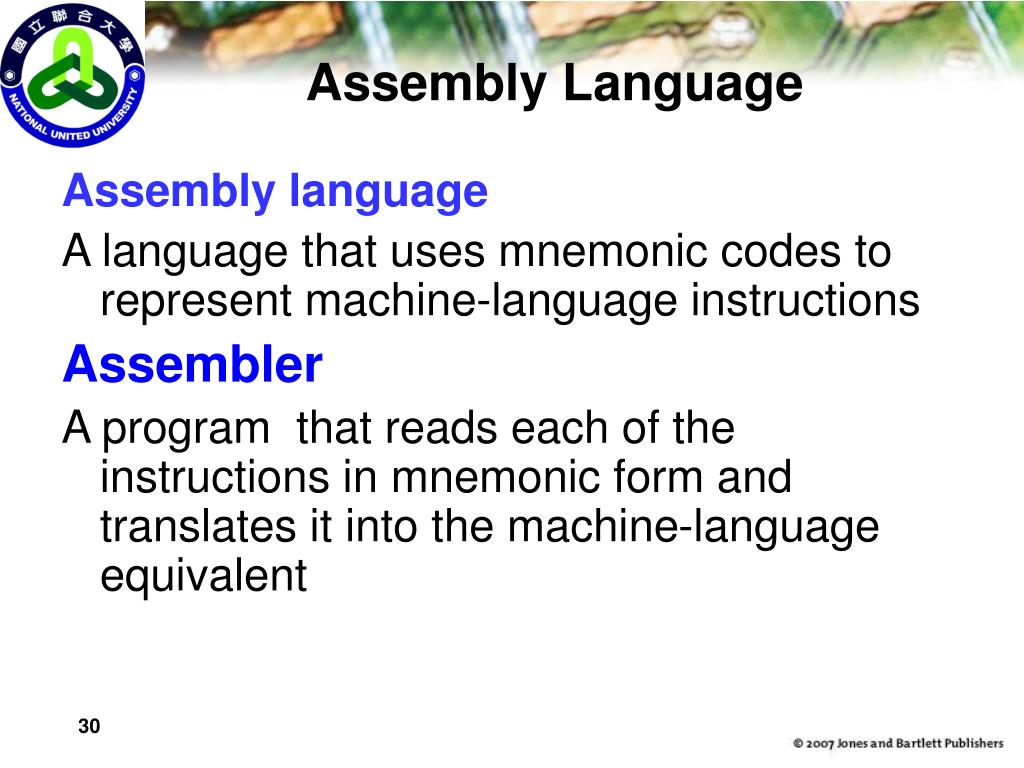 國立聯合大學
NATIONAL UNITED UNIVERSITY

Assembly Language

Assembly language

A language that uses mnemonic codes to represent machine-language instructions

Assembler

A program that reads each of the instructions in mnemonic form and translates it into the machine-language equivalent

30

© 2007 Jones and Bartlett Publishers